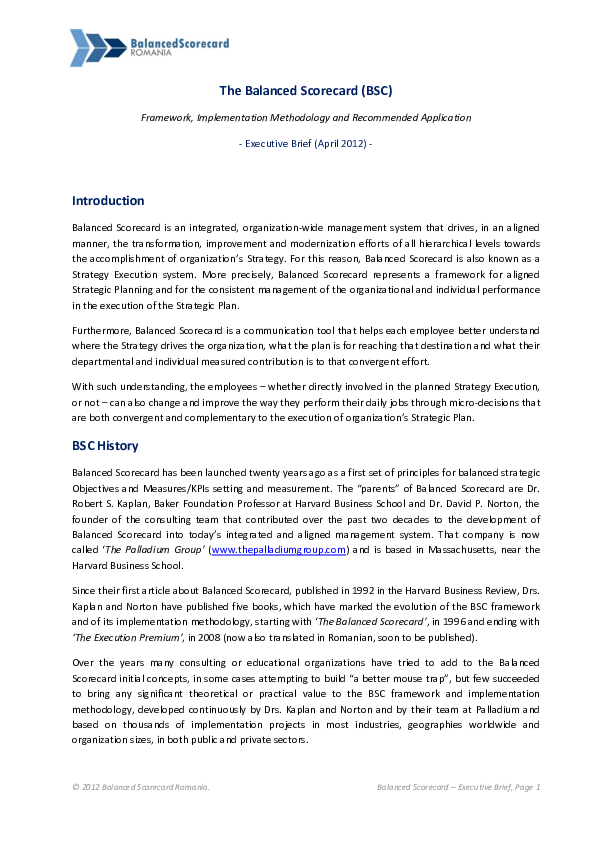 BalancedScorecard
ROMANIA

The Balanced Scorecard (BSC)

Framework, Implementation Methodology and Recommended Application

- Executive Brief (April 2012) -

Introduction

Balanced Scorecard is an integrated, organization-wide management system that drives, in an aligned manner, the transformation, improvement and modernization efforts of all hierarchical levels towards the accomplishment of organization's Strategy. For this reason, Balanced Scorecard is also known as a Strategy Execution system. More precisely, Balanced Scorecard represents a framework for aligned Strategic Planning and for the consistent management of the organizational and individual performance in the execution of the Strategic Plan.

Furthermore, Balanced Scorecard is a communication tool that helps each employee better understand where the Strategy drives the organization, what the plan is for reaching that destination and what their departmental and individual measured contribution is to that convergent effort.

With such understanding, the employees – whether directly involved in the planned Strategy Execution, or not – can also change and improve the way they perform their daily jobs through micro-decisions that are both convergent and complementary to the execution of organization's Strategic Plan.

BSC History

Balanced Scorecard has been launched twenty years ago as a first set of principles for balanced strategic Objectives and Measures/KPIs setting and measurement. The "parents" of Balanced Scorecard are Dr. Robert S. Kaplan, Baker Foundation Professor at Harvard Business School and Dr. David P. Norton, the founder of the consulting team that contributed over the past two decades to the development of Balanced Scorecard into today's integrated and aligned management system. That company is now called 'The Palladium Group' (www.thepalladiumgroup.com) and is based in Massachusetts, near the Harvard Business School.

Since their first article about Balanced Scorecard, published in 1992 in the Harvard Business Review, Drs. Kaplan and Norton have published five books, which have marked the evolution of the BSC framework and of its implementation methodology, starting with 'The Balanced Scorecard', in 1996 and ending with 'The Execution Premium', in 2008 (now also translated in Romanian, soon to be published).

Over the years many consulting or educational organizations have tried to add to the Balanced Scorecard initial concepts, in some cases attempting to build "a better mouse trap", but few succeeded to bring any significant theoretical or practical value to the BSC framework and implementation methodology, developed continuously by Drs. Kaplan and Norton and by their team at Palladium and based on thousands of implementation projects in most industries, geographies worldwide and organization sizes, in both public and private sectors.

© 2012 Balanced Scorecard Romania.

Balanced Scorecard – Executive Brief, Page 1